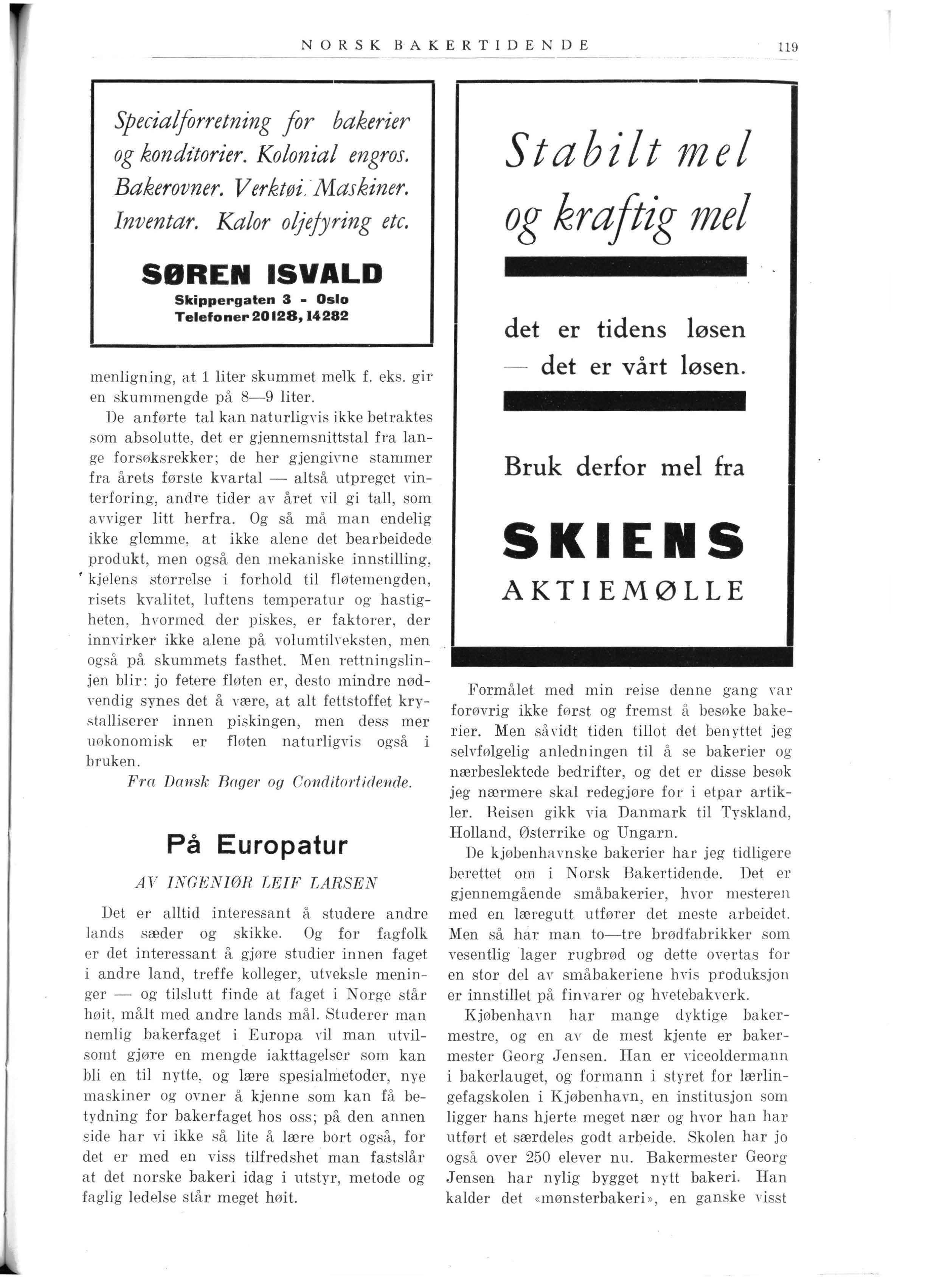 NORSK BAKERTIDENDE 119

Specialforretning for bakerier og konditorier. Kolonial engros. Bakerovner. Verktøi. Maskiner. Inventar. Kalor oljefyring etc.

SØREN ISVALD
Skippergaten 3 - Oslo
Telefoner 20128, 14282

menligning, at 1 liter skummet melk f. eks. gir en skummengde på 8—9 liter.

De anførte tal kan naturligvis ikke betraktes som absolutte, det er gjennemsnittstal fra lange forsøksrekker; de her gjengivne stammer fra årets første kvartal — altså utpreget vinterforing, andre tider av året vil gi tall, som avviger litt herfra. Og så må man endelig ikke glemme, at ikke alene det bearbeidede produkt, men også den mekaniske innstilling, kjelens størrelse i forhold til fløtemengden, risets kvalitet, luftens temperatur og hastigheten, hvormed der piskes, er faktorer, der innvirker ikke alene på volumtilveksten, men også på skummets fasthet. Men rettningslinjen blir: jo fetere fløten er, desto mindre nødvendig synes det å være, at alt fettstoffet krystalliserer innen piskingen, men dess mer uøkonomisk er fløten naturligvis også i bruken.

Fra Dansk Bager og Conditortidende.

På Europatur

AV INGENIØR LEIF LARSEN

Det er alltid interessant å studere andre lands sæder og skikke. Og for fagfolk er det interessant å gjøre studier innen faget i andre land, treffe kolleger, utveksle meninger — og tilslutt finde at faget i Norge står høit, målt med andre lands mål. Studerer man nemlig bakerfaget i Europa vil man utvilsomt gjøre en mengde iakttagelser som kan bli en til nytte, og lære spesialmetoder, nye maskiner og ovner å kjenne som kan få betydning for bakerfaget hos oss; på den annen side har vi ikke så lite å lære bort også, for det er med en viss tilfredshet man fastslår at det norske bakeri idag i utstyr, metode og faglig ledelse står meget høit.

Stabilt mel og kraftig mel

det er tidens løsen — det er vårt løsen.

Bruk derfor mel fra

SKIENS AKTIEMØLLE

Formålet med min reise denne gang var forøvrig ikke først og fremst å besøke bakerier. Men såvidt tiden tillot det benyttet jeg selvfølgelig anledningen til å se bakerier og nærbeslektede bedrifter, og det er disse besøk jeg nærmere skal redegjøre for i etpar artikler. Reisen gikk via Danmark til Tyskland, Holland, Østerrike og Ungarn.

De kjøbenhavnske bakerier har jeg tidligere berettet om i Norsk Bakertidende. Det er gjennemgående småbakerier, hvor mesteren med en læregutt utfører det meste arbeidet. Men så har man to—tre brødfabrikker som vesentlig lager rugbrød og dette overtas for en stor del av småbakeriene hvis produksjon er innstillet på finvarer og hvetebakverk.

Kjøbenhavn har mange dyktige bakermestre, og en av de mest kjente er bakermester Georg Jensen. Han er viceoldermann i bakerlauget, og formann i styret for lærlingefagskolen i Kjøbenhavn, en institusjon som ligger hans hjerte meget nær og hvor han har utført et særdeles godt arbeide. Skolen har jo også over 250 elever nu. Bakermester Georg Jensen har nylig bygget nytt bakeri. Han kalder det «mønsterbakeri», en ganske visst